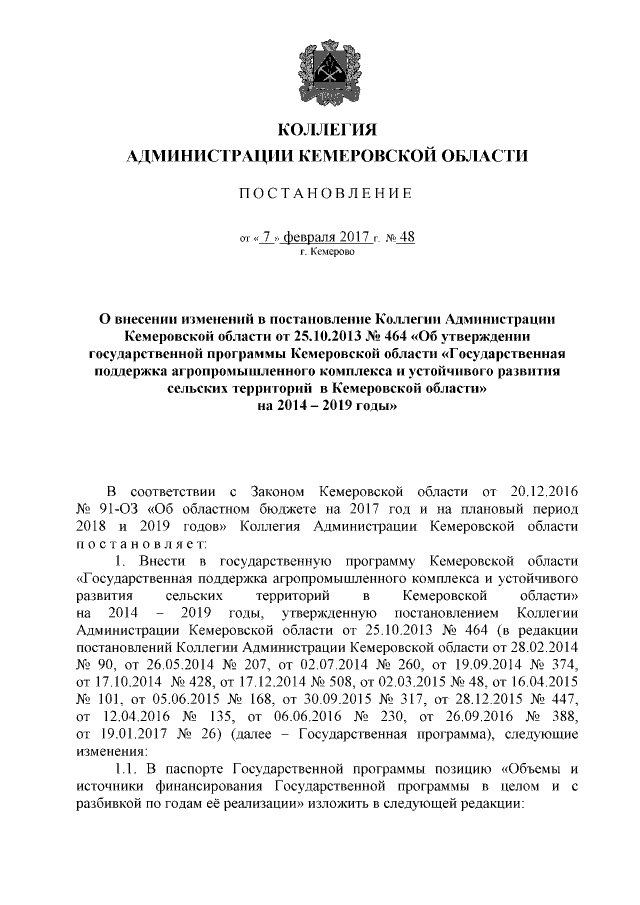 КОЛЛЕГИЯ
АДМИНИСТРАЦИИ КЕМЕРОВСКОЙ ОБЛАСТИ

ПОСТАНОВЛЕНИЕ

от « 7 » февраля 2017 г. № 48
г. Кемерово

О внесении изменений в постановление Коллегии Администрации Кемеровской области от 25.10.2013 № 464 «Об утверждении государственной программы Кемеровской области «Государственная поддержка агропромышленного комплекса и устойчивого развития сельских территорий в Кемеровской области» на 2014 – 2019 годы»

В соответствии с Законом Кемеровской области от 20.12.2016 № 91-ОЗ «Об областном бюджете на 2017 год и на плановый период 2018 и 2019 годов» Коллегия Администрации Кемеровской области постановляет:

1. Внести в государственную программу Кемеровской области «Государственная поддержка агропромышленного комплекса и устойчивого развития сельских территорий в Кемеровской области» на 2014 – 2019 годы, утвержденную постановлением Коллегии Администрации Кемеровской области от 25.10.2013 № 464 (в редакции постановлений Коллегии Администрации Кемеровской области от 28.02.2014 № 90, от 26.05.2014 № 207, от 02.07.2014 № 260, от 19.09.2014 № 374, от 17.10.2014 № 428, от 17.12.2014 № 508, от 02.03.2015 № 48, от 16.04.2015 № 101, от 05.06.2015 № 168, от 30.09.2015 № 317, от 28.12.2015 № 447, от 12.04.2016 № 135, от 06.06.2016 № 230, от 26.09.2016 № 388, от 19.01.2017 № 26) (далее – Государственная программа), следующие изменения:

1.1. В паспорте Государственной программы позицию «Объемы и источники финансирования Государственной программы в целом и с разбивкой по годам её реализации» изложить в следующей редакции: